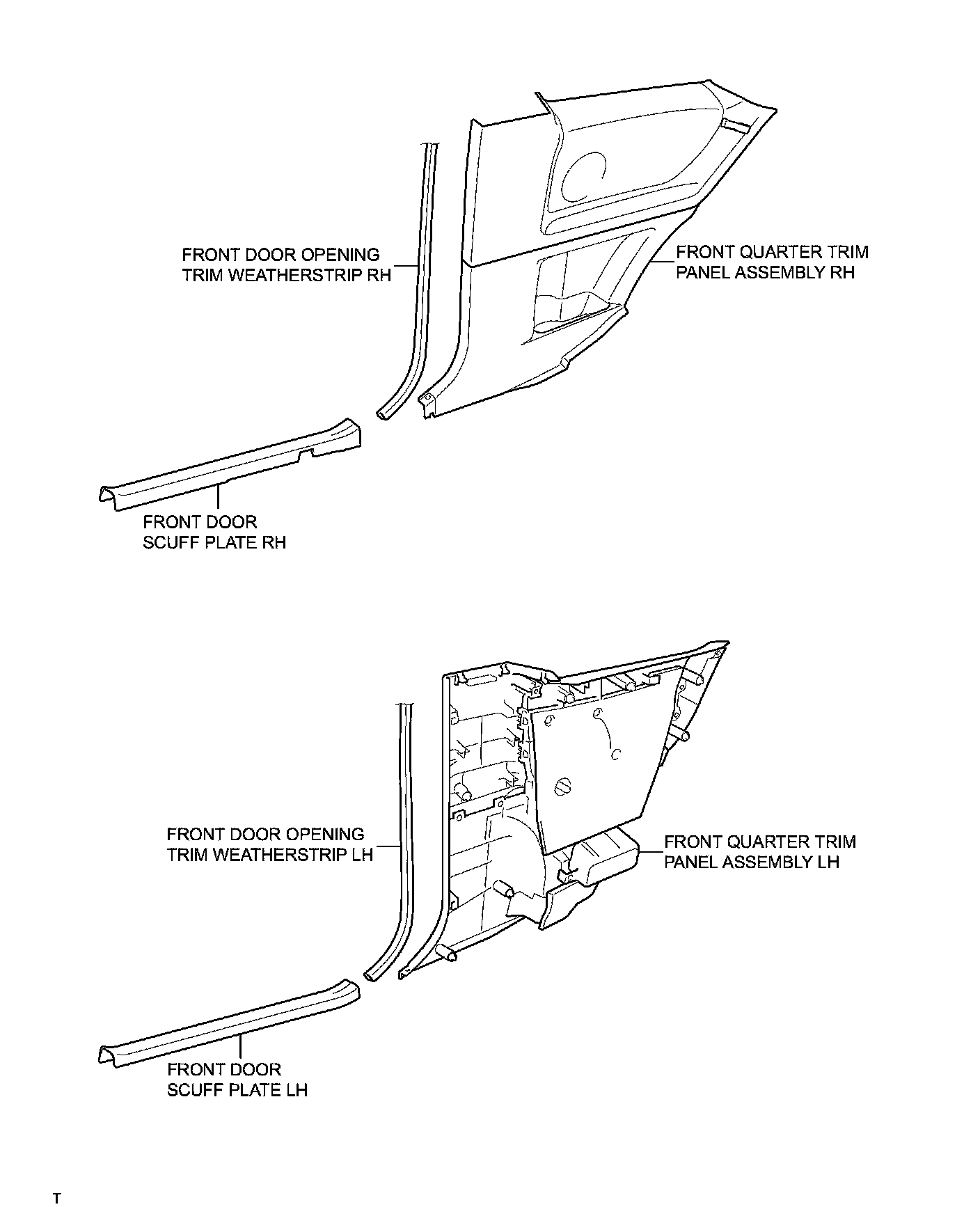 FRONT DOOR OPENING TRIM WEATHERSTRIP RH

FRONT QUARTER TRIM PANEL ASSEMBLY RH

FRONT DOOR SCUFF PLATE RH

FRONT DOOR OPENING TRIM WEATHERSTRIP LH

FRONT QUARTER TRIM PANEL ASSEMBLY LH

FRONT DOOR SCUFF PLATE LH

T